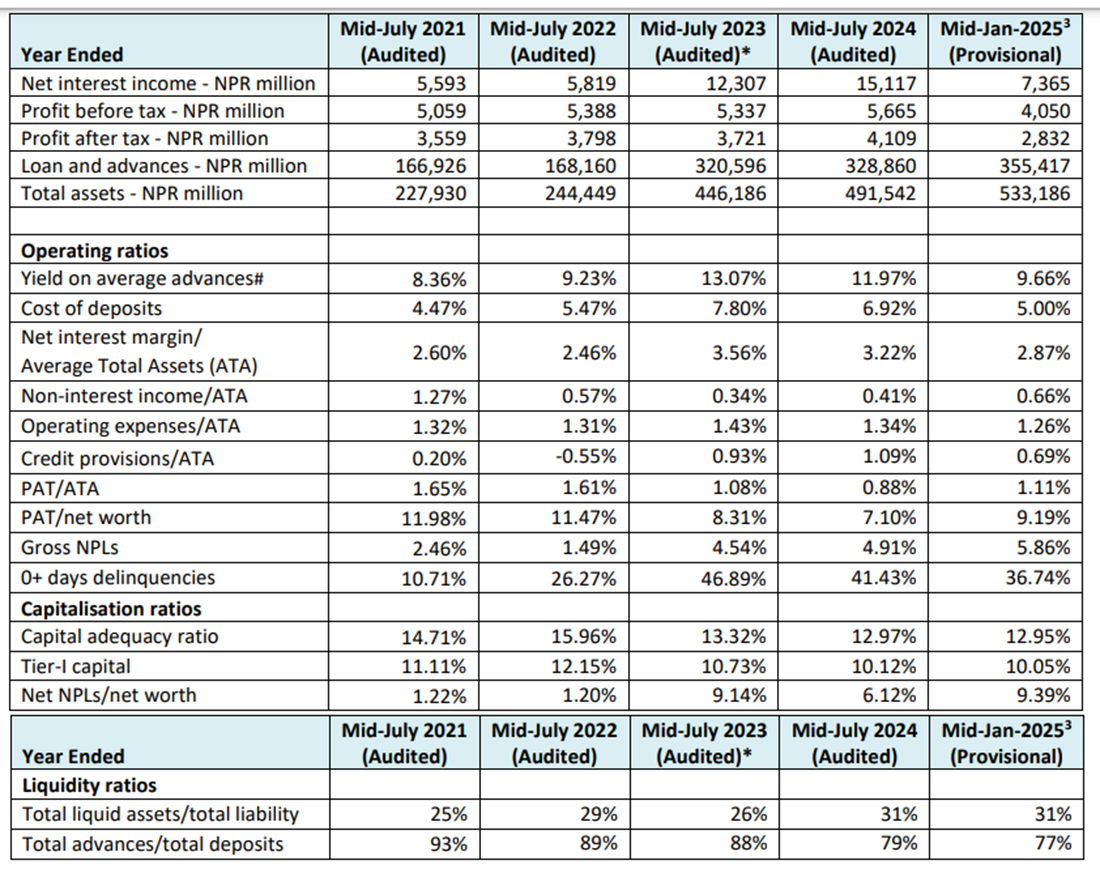 | Year Ended | Mid-July 2021 (Audited) | Mid-July 2022 (Audited) | Mid-July 2023 (Audited)* | Mid-July 2024 (Audited) | Mid-Jan-2025$^3$ (Provisional) |
|---|---|---|---|---|---|
| Net interest income - NPR million | 5,593 | 5,819 | 12,307 | 15,117 | 7,365 |
| Profit before tax - NPR million | 5,059 | 5,388 | 5,337 | 5,665 | 4,050 |
| Profit after tax - NPR million | 3,559 | 3,798 | 3,721 | 4,109 | 2,832 |
| Loan and advances - NPR million | 166,926 | 168,160 | 320,596 | 328,860 | 355,417 |
| Total assets - NPR million | 227,930 | 244,449 | 446,186 | 491,542 | 533,186 |
| | | | | | |
| **Operating ratios** | | | | | |
| Yield on average advances# | 8.36% | 9.23% | 13.07% | 11.97% | 9.66% |
| Cost of deposits | 4.47% | 5.47% | 7.80% | 6.92% | 5.00% |
| Net interest margin/ Average Total Assets (ATA) | 2.60% | 2.46% | 3.56% | 3.22% | 2.87% |
| Non-interest income/ATA | 1.27% | 0.57% | 0.34% | 0.41% | 0.66% |
| Operating expenses/ATA | 1.32% | 1.31% | 1.43% | 1.34% | 1.26% |
| Credit provisions/ATA | 0.20% | -0.55% | 0.93% | 1.09% | 0.69% |
| PAT/ATA | 1.65% | 1.61% | 1.08% | 0.88% | 1.11% |
| PAT/net worth | 11.98% | 11.47% | 8.31% | 7.10% | 9.19% |
| Gross NPLs | 2.46% | 1.49% | 4.54% | 4.91% | 5.86% |
| 0+ days delinquencies | 10.71% | 26.27% | 46.89% | 41.43% | 36.74% |
| **Capitalisation ratios** | | | | | |
| Capital adequacy ratio | 14.71% | 15.96% | 13.32% | 12.97% | 12.95% |
| Tier-I capital | 11.11% | 12.15% | 10.73% | 10.12% | 10.05% |
| Net NPLs/net worth | 1.22% | 1.20% | 9.14% | 6.12% | 9.39% |

| Year Ended | Mid-July 2021 (Audited) | Mid-July 2022 (Audited) | Mid-July 2023 (Audited)* | Mid-July 2024 (Audited) | Mid-Jan-2025$^3$ (Provisional) |
|---|---|---|---|---|---|
| **Liquidity ratios** | | | | | |
| Total liquid assets/total liability | 25% | 29% | 26% | 31% | 31% |
| Total advances/total deposits | 93% | 89% | 88% | 79% | 77% |